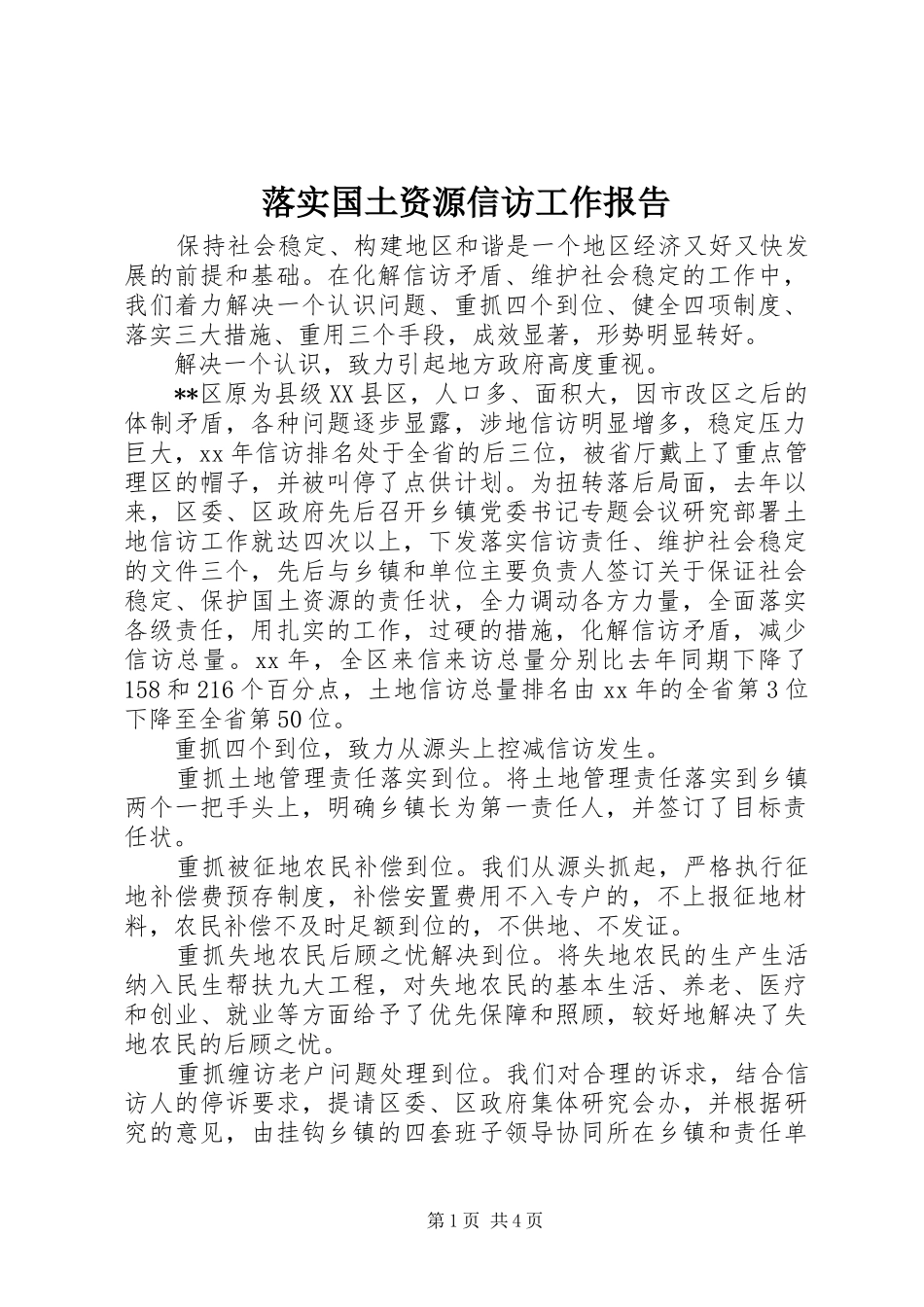 落实国土资源信访工作报告

保持社会稳定、构建地区和谐是一个地区经济又好又快发展的前提和基础。在化解信访矛盾、维护社会稳定的工作中，我们着力解决一个认识问题、重抓四个到位、健全四项制度、落实三大措施、重用三个手段，成效显著，形势明显转好。

解决一个认识，致力引起地方政府高度重视。

**区原为县级XX县区，人口多、面积大，因市改区之后的体制矛盾，各种问题逐步显露，涉地信访明显增多，稳定压力巨大，xx年信访排名处于全省的后三位，被省厅戴上了重点管理区的帽子，并被叫停了点供计划。为扭转落后局面，去年以来，区委、区政府先后召开乡镇党委书记专题会议研究部署土地信访工作就达四次以上，下发落实信访责任、维护社会稳定的文件三个，先后与乡镇和单位主要负责人签订关于保证社会稳定、保护国土资源的责任状，全力调动各方力量，全面落实各级责任，用扎实的工作，过硬的措施，化解信访矛盾，减少信访总量。xx年，全区来信来访总量分别比去年同期下降了158和216个百分点，土地信访总量排名由xx年的全省第3位下降至全省第50位。

重抓四个到位，致力从源头上控减信访发生。

重抓土地管理责任落实到位。将土地管理责任落实到乡镇两个一把手头上，明确乡镇长为第一责任人，并签订了目标责任状。

重抓被征地农民补偿到位。我们从源头抓起，严格执行征地补偿费预存制度，补偿安置费用不入专户的，不上报征地材料，农民补偿不及时足额到位的，不供地、不发证。

重抓失地农民后顾之忧解决到位。将失地农民的生产生活纳入民生帮扶九大工程，对失地农民的基本生活、养老、医疗和创业、就业等方面给予了优先保障和照顾，较好地解决了失地农民的后顾之忧。

重抓缠访老户问题处理到位。我们对合理的诉求，结合信访人的停诉要求，提请区委、区政府集体研究会办，并根据研究的意见，由挂钩乡镇的四套班子领导协同所在乡镇和责任单

第1页 共4页